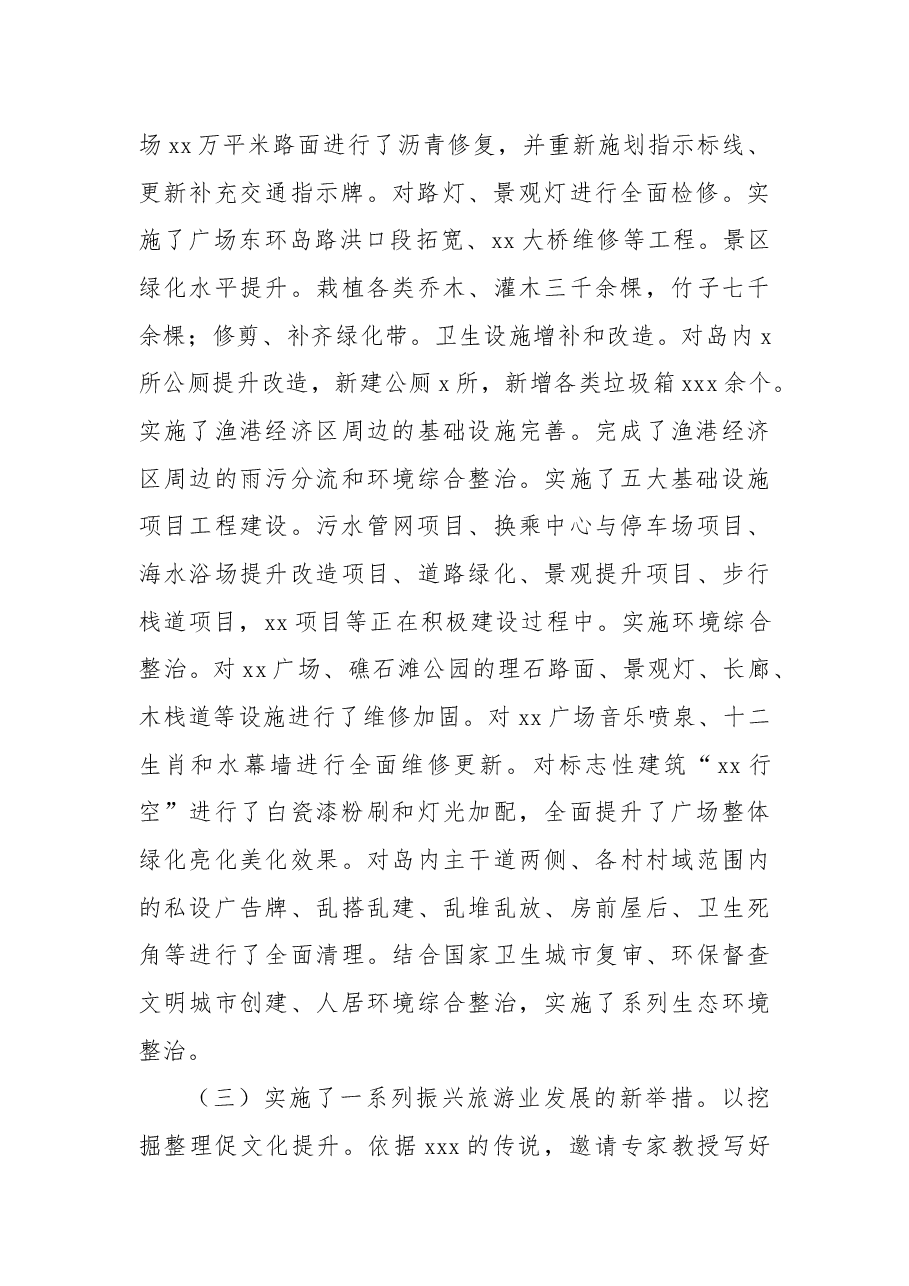 场xx万平米路面进行了沥青修复，并重新施划指示标线、更新补充交通指示牌。对路灯、景观灯进行全面检修。实施了广场东环岛路洪口段拓宽、xx大桥维修等工程。景区绿化水平提升。栽植各类乔木、灌木三千余棵，竹子七千余棵；修剪、补齐绿化带。卫生设施增补和改造。对岛内x所公厕提升改造，新建公厕x所，新增各类垃圾箱xxx余个。实施了渔港经济区周边的基础设施完善。完成了渔港经济区周边的雨污分流和环境综合整治。实施了五大基础设施项目工程建设。污水管网项目、换乘中心与停车场项目、海水浴场提升改造项目、道路绿化、景观提升项目、步行栈道项目，xx项目等正在积极建设过程中。实施环境综合整治。对xx广场、礁石滩公园的理石路面、景观灯、长廊、木栈道等设施进行了维修加固。对xx广场音乐喷泉、十二生肖和水幕墙进行全面维修更新。对标志性建筑“xx行空”进行了白瓷漆粉刷和灯光加配，全面提升了广场整体绿化亮化美化效果。对岛内主干道两侧、各村村域范围内的私设广告牌、乱搭乱建、乱堆乱放、房前屋后、卫生死角等进行了全面清理。结合国家卫生城市复审、环保督查文明城市创建、人居环境综合整治，实施了系列生态环境整治。

（三）实施了一系列振兴旅游业发展的新举措。以挖掘整理促文化提升。依据xxx的传说，邀请专家教授写好